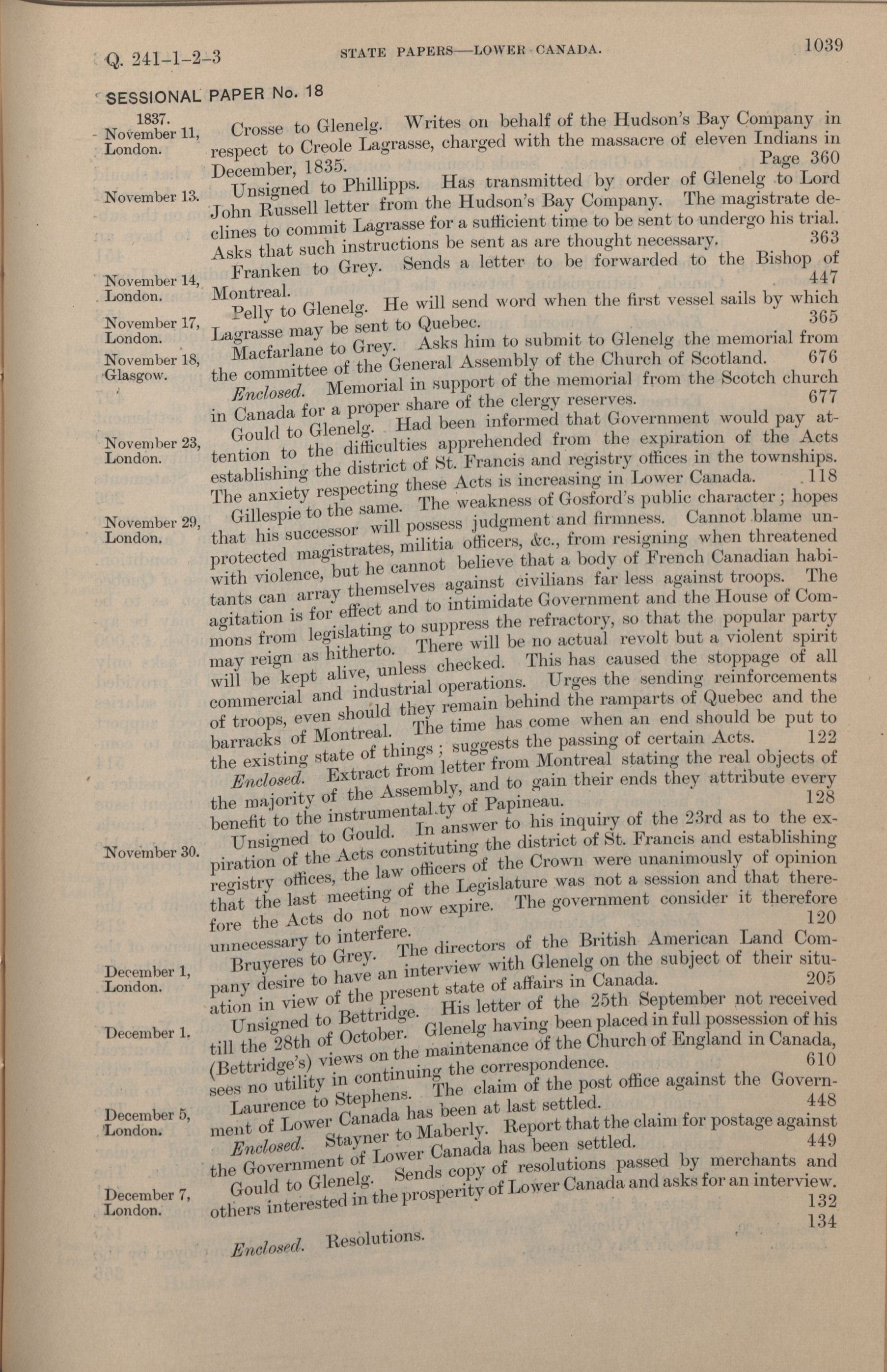 Q. 241-1-2-3 STATE PAPERS—LOWER CANADA. 1039

SESSIONAL PAPER No. 18

1837. November 11, London.
Crosse to Glenelg. Writes on behalf of the Hudson's Bay Company in respect to Creole Lagrasse, charged with the massacre of eleven Indians in December, 1835. Page 360

November 13.
Unsigned to Phillipps. Has transmitted by order of Glenelg to Lord John Russell letter from the Hudson's Bay Company. The magistrate declines to commit Lagrasse for a sufficient time to be sent to undergo his trial. Asks that such instructions be sent as are thought necessary. 363

November 14, London.
Franken to Grey. Sends a letter to be forwarded to the Bishop of Montreal. 447

November 17, London.
Pelly to Glenelg. He will send word when the first vessel sails by which Lagrasse may be sent to Quebec. 365

November 18, Glasgow.
Macfarlane to Grey. Asks him to submit to Glenelg the memorial from the committee of the General Assembly of the Church of Scotland. 676

Enclosed. Memorial in support of the memorial from the Scotch church in Canada for a proper share of the clergy reserves. 677

November 23, London.
Gould to Glenelg. Had been informed that Government would pay attention to the difficulties apprehended from the expiration of the Acts establishing the district of St. Francis and registry offices in the townships. The anxiety respecting these Acts is increasing in Lower Canada. 118

November 29, London.
Gillespie to the same. The weakness of Gosford's public character; hopes that his successor will possess judgment and firmness. Cannot blame unprotected magistrates, militia officers, &c., from resigning when threatened with violence, but he cannot believe that a body of French Canadian habitants can array themselves against civilians far less against troops. The agitation is for effect and to intimidate Government and the House of Commons from legislating to suppress the refractory, so that the popular party may reign as hitherto. There will be no actual revolt but a violent spirit will be kept alive, unless checked. This has caused the stoppage of all commercial and industrial operations. Urges the sending reinforcements of troops, even should they remain behind the ramparts of Quebec and the barracks of Montreal. The time has come when an end should be put to the existing state of things; suggests the passing of certain Acts. 122

Enclosed. Extract from letter from Montreal stating the real objects of the majority of the Assembly, and to gain their ends they attribute every benefit to the instrumental.ty of Papineau. 128

November 30.
Unsigned to Gould. In answer to his inquiry of the 23rd as to the expiration of the Acts constituting the district of St. Francis and establishing registry offices, the law officers of the Crown were unanimously of opinion that the last meeting of the Legislature was not a session and that therefore the Acts do not now expire. The government consider it therefore unnecessary to interfere. 120

December 1, London.
Bruyeres to Grey. The directors of the British American Land Company desire to have an interview with Glenelg on the subject of their situation in view of the present state of affairs in Canada. 205

December 1.
Unsigned to Bettridge. His letter of the 25th September not received till the 28th of October. Glenelg having been placed in full possession of his (Bettridge's) views on the maintenance of the Church of England in Canada, sees no utility in continuing the correspondence. 610

December 5, London.
Laurence to Stephens. The claim of the post office against the Government of Lower Canada has been at last settled. 448

Enclosed. Stayner to Maberly. Report that the claim for postage against the Government of Lower Canada has been settled. 449

December 7, London.
Gould to Glenelg. Sends copy of resolutions passed by merchants and others interested in the prosperity of Lower Canada and asks for an interview. 132

Enclosed. Resolutions. 134